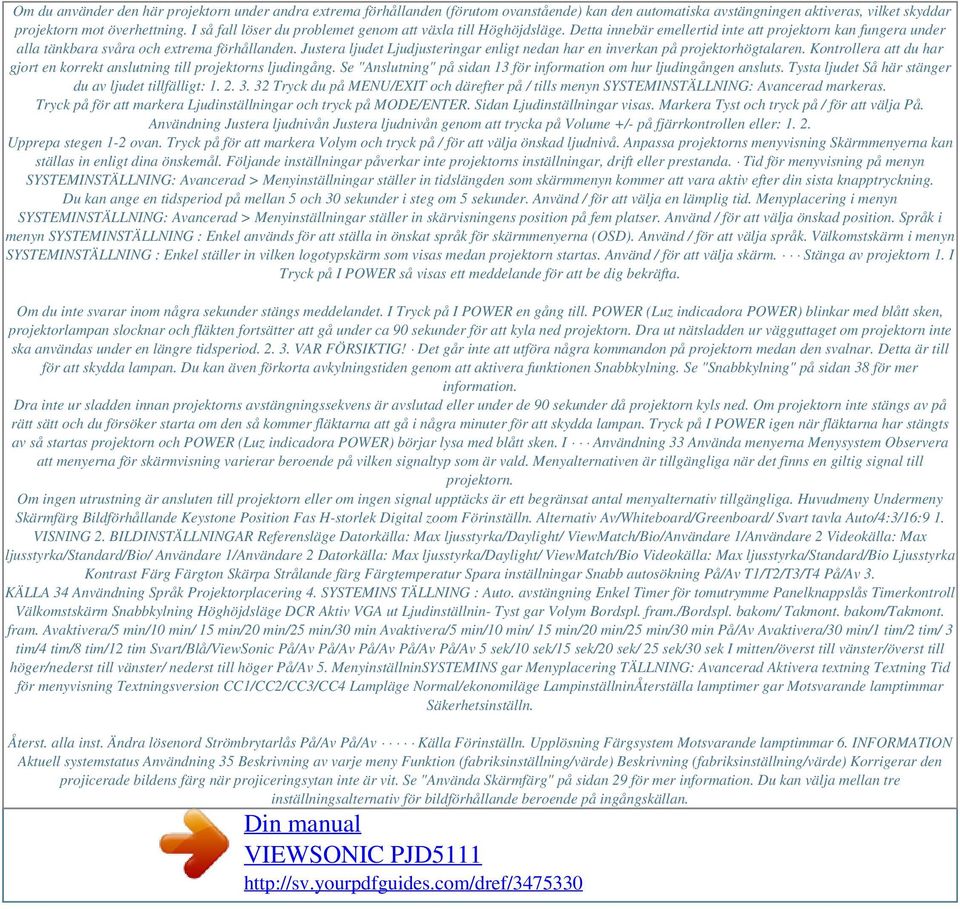 Om du använder den här projektorn under andra extrema förhållanden (förutom ovanstående) kan den automatiska avstängningen aktiveras, vilket skyddar projektorn mot överhettning. I så fall löser du problemet genom att växla till Höghöjdsläge. Detta innebär emellertid inte att projektorn kan fungera under alla tänkbara svåra och extrema förhållanden. Justera ljudet Ljudjusteringar enligt nedan har en inverkan på projektorhögtalaren. Kontrollera att du har gjort en korrekt anslutning till projektorns ljudingång. Se "Anslutning" på sidan 13 för information om hur ljudingången ansluts. Tysta ljudet Så här stänger du av ljudet tillfälligt: 1. 2. 3. 32 Tryck du på MENU/EXIT och därefter på / tills menyn SYSTEMINSTÄLLNING: Avancerad markeras. Tryck på för att markera Ljudinställningar och tryck på MODE/ENTER. Sidan Ljudinställningar visas. Markera Tyst och tryck på / för att välja På. Användning Justera ljudnivån Justera ljudnivån genom att trycka på Volume +/- på fjärrkontrollen eller: 1. 2. Upprepa stegen 1-2 ovan. Tryck på för att markera Volym och tryck på / för att välja önskad ljudnivå. Anpassa projektorns menyvisning Skärmmenyerna kan ställas in enligt dina önskemål. Följande inställningar påverkar inte projektorns inställningar, drift eller prestanda. · Tid för menyvisning på menyn SYSTEMINSTÄLLNING: Avancerad > Menyinställningar ställer in tidslängden som skärmmenyn kommer att vara aktiv efter din sista knapptryckning. Du kan ange en tidsperiod på mellan 5 och 30 sekunder i steg om 5 sekunder. Använd / för att välja en lämplig tid. Menyplacering i menyn SYSTEMINSTÄLLNING: Avancerad > Menyinställningar ställer in skärvisningens position på fem platser. Använd / för att välja önskad position. Språk i menyn SYSTEMINSTÄLLNING : Enkel används för att ställa in önskat språk för skärmmenyerna (OSD). Använd / för att välja språk. Välkomstskärm i menyn SYSTEMINSTÄLLNING : Enkel ställer in vilken logotypskärm som visas medan projektorn startas. Använd / för att välja skärm. · · · Stänga av projektorn 1. I Tryck på I POWER så visas ett meddelande för att be dig bekräfta.

Om du inte svarar inom några sekunder stängs meddelandet. I Tryck på I POWER en gång till. POWER (Luz indicadora POWER) blinkar med blått sken, projektorlampan slocknar och fläkten fortsätter att gå under ca 90 sekunder för att kyla ned projektorn. Dra ut nätsladden ur vägguttaget om projektorn inte ska användas under en längre tidsperiod. 2. 3. VAR FÖRSIKTIG! · Det går inte att utföra några kommandon på projektorn medan den svalnar. Detta är till för att skydda lampan. Du kan även förkorta avkylningstiden genom att aktivera funktionen Snabbkylning. Se "Snabbkylning" på sidan 38 för mer information.
Dra inte ur sladden innan projektorns avstängningssekvens är avslutad eller under de 90 sekunder då projektorn kyls ned. Om projektorn inte stängs av på rätt sätt och du försöker starta om den så kommer fläktarna att gå i några minuter för att skydda lampan. Tryck på I POWER igen när fläktarna har stängts av så startas projektorn och POWER (Luz indicadora POWER) börjar lysa med blått sken. I · · · Användning 33 Använda menyerna Menysystem Observera att menyerna för skärmvisning varierar beroende på vilken signaltyp som är vald. Menyalternativen är tillgängliga när det finns en giltig signal till projektorn.
Om ingen utrustning är ansluten till projektorn eller om ingen signal upptäcks är ett begränsat antal menyalternativ tillgängliga. Huvudmeny Undermeny Skärmfärg Bildförhållande Keystone Position Fas H-storlek Digital zoom Förinställn. Alternativ Av/Whiteboard/Greenboard/ Svart tavla Auto/4:3/16:9 1. VISNING 2. BILDINSTÄLLNINGAR Referensläge Datorkälla: Max ljusstyrka/Daylight/ ViewMatch/Bio/Användare 1/Användare 2 Videokälla: Max ljusstyrka/Standard/Bio/ Användare 1/Användare 2 Datorkälla: Max ljusstyrka/Daylight/ ViewMatch/Bio Videokälla: Max ljusstyrka/Standard/Bio Ljusstyrka Kontrast Färg Färgton Skärpa Strålande färg Färgtemperatur Spara inställningar Snabb autosökning På/Av T1/T2/T3/T4 På/Av 3. KÄLLA 34 Användning Språk Projektorplacering 4. SYSTEMINS TÄLLNING : Auto. avstängning Enkel Timer för tomutrymme Panelknappslås Timerkontroll Välkomstskärm Snabbkylning Höghöjdsläge DCR Aktiv VGA ut Ljudinställnin- Tyst gar Volym Bordspl. fram./Bordspl. bakom/ Takmont. bakom/Takmont. fram. Avaktivera/5 min/10 min/ 15 min/20 min/25 min/30 min Avaktivera/5 min/10 min/ 15 min/20 min/25 min/30 min På/Av Avaktivera/30 min/1 tim/2 tim/ 3 tim/4 tim/8 tim/12 tim Svart/Blå/ViewSonic På/Av På/Av På/Av På/Av På/Av 5 sek/10 sek/15 sek/20 sek/ 25 sek/30 sek I mitten/överst till vänster/överst till höger/nederst till vänster/ nederst till höger På/Av 5. MenyinställninSYSTEMINS gar Menyplacering TÄLLNING: Avancerad Aktivera textning Textning Tid för menyvisning Textningsversion CC1/CC2/CC3/CC4 Lampläge Normal/ekonomiläge LampinställninÅterställa lamptimer gar Motsvarande lamptimmar Säkerhetsinställn.

Återst. alla inst. Ändra lösenord Strömbrytarlås På/Av På/Av · · · · · Källa Förinställn. Upplösning Färgsystem Motsvarande lamptimmar 6. INFORMATION Aktuell systemstatus Användning 35 Beskrivning av varje meny Funktion (fabriksinställning/värde) Beskrivning (fabriksinställning/värde) Korrigerar den projicerade bildens färg när projiceringsytan inte är vit. Se "Använda Skärmfärg" på sidan 29 för mer information. Du kan välja mellan tre inställningsalternativ för bildförhållande beroende på ingångskällan.

Din manual
VIEWSONIC PJD5111
http://sv.yourpdfguides.com/dref/3475330